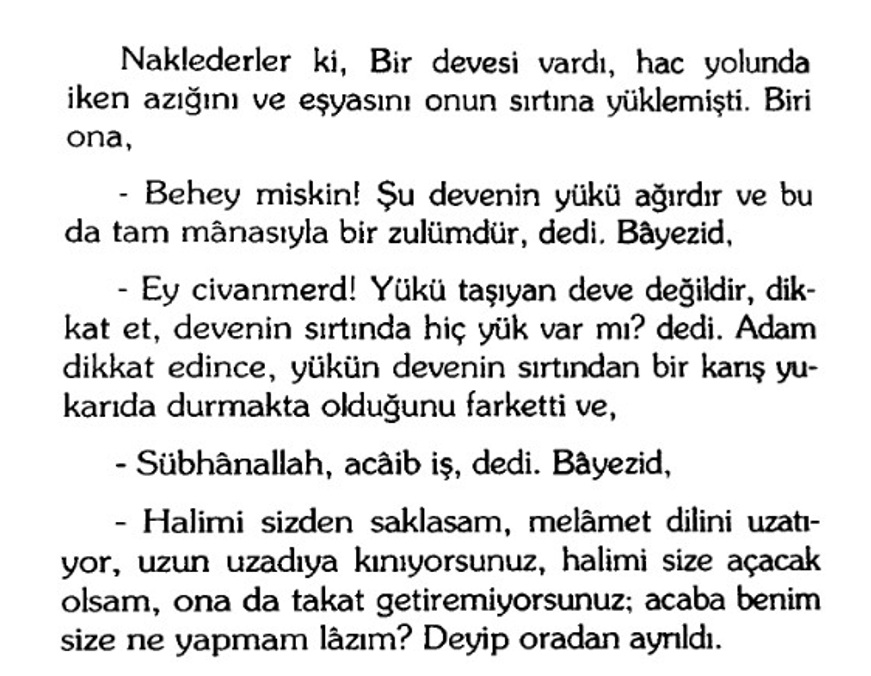 Naklederler ki, Bir devesi vardı, hac yolunda iken azığını ve eşyasını onun sırtına yüklemişti. Biri ona,

- Behey miskin! Şu devenin yükü ağırdır ve bu da tam mânasıyla bir zulümdür, dedi. Bâyezid,

- Ey civanmerd! Yükü taşıyan deve değildir, dikkat et, devenin sırtında hiç yük var mı? dedi. Adam dikkat edince, yükün devenin sırtından bir karış yukarıda durmakta olduğunu farketti ve,

- Sübhânallah, acâib iş, dedi. Bâyezid,

- Halimi sizden saklasam, melâmet dilini uzatıyor, uzun uzadıya kınıyorsunuz, halimi size açacak olsam, ona da takat getiremiyorsunuz; acaba benim size ne yapmam lâzım? Deyip oradan ayrıldı.